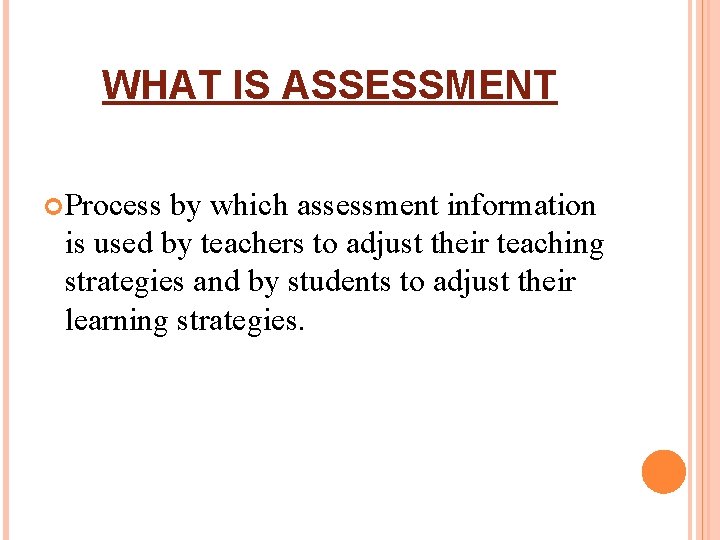 WHAT IS ASSESSMENT

• Process by which assessment information is used by teachers to adjust their teaching strategies and by students to adjust their learning strategies.